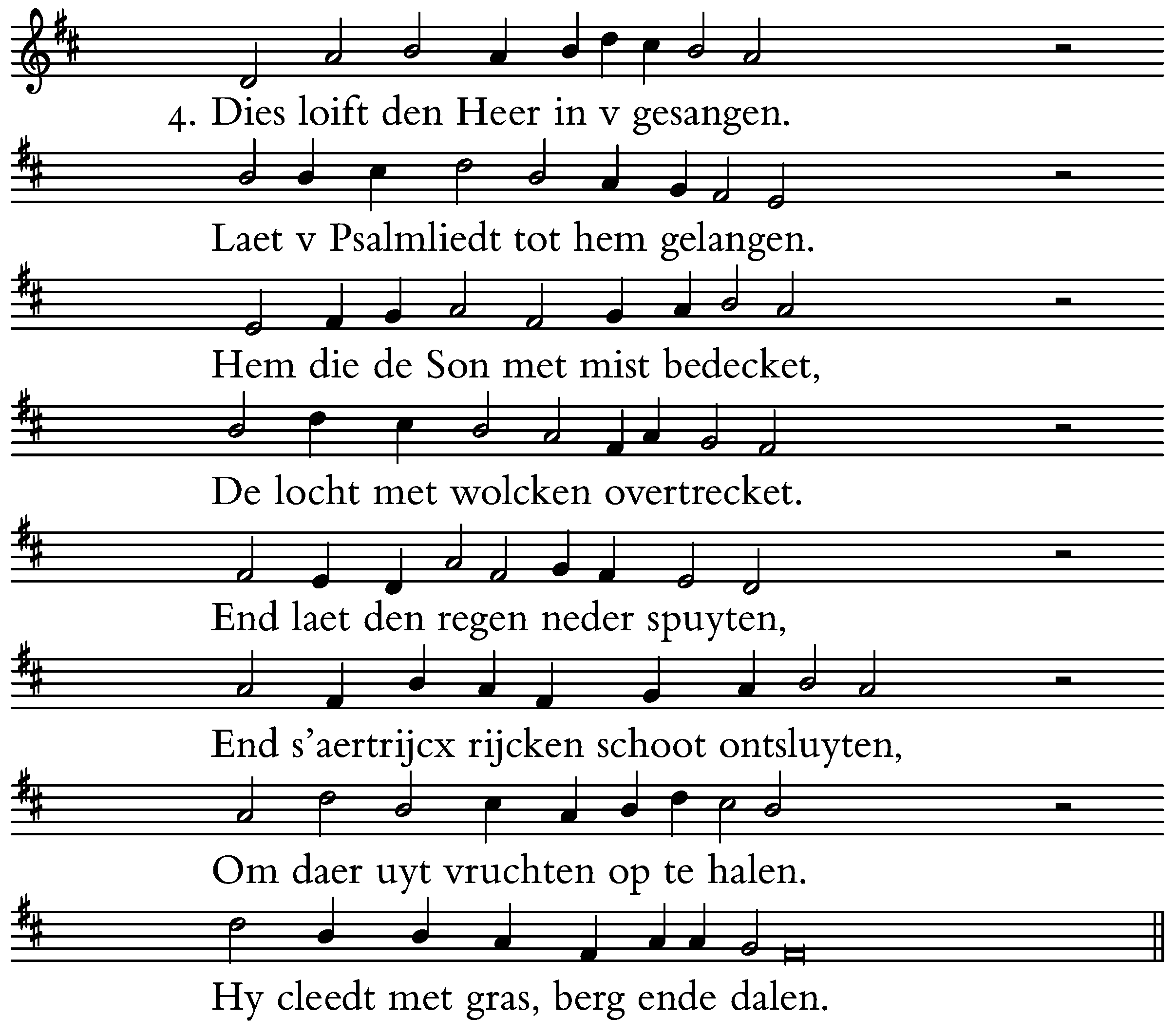 4. Dies loift den Heer in v gesangen.

Laet v Psalmliedt tot hem gelangen.

Hem die de Son met mist bedecket,

De locht met wolcken overtrecket.

End laet den regen neder spuyten,

End s'aertrijcx rijcken schoot ontsluyten,

Om daer uyt vruchten op te halen.

Hy cleedt met gras, berg ende dalen.